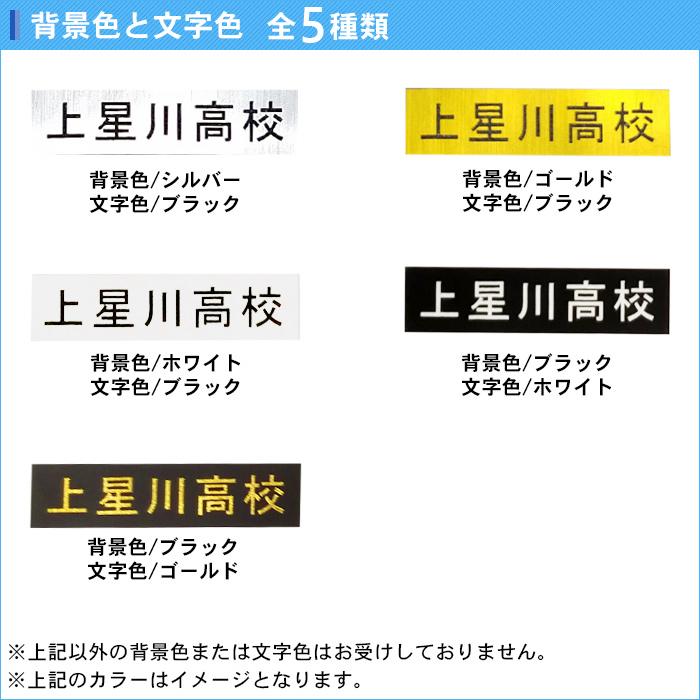 背景色と文字色　全5種類

上星川高校
背景色/シルバー
文字色/ブラック

上星川高校
背景色/ゴールド
文字色/ブラック

上星川高校
背景色/ホワイト
文字色/ブラック

上星川高校
背景色/ブラック
文字色/ホワイト

上星川高校
背景色/ブラック
文字色/ゴールド

※上記以外の背景色または文字色はお受けしておりません。
※上記のカラーはイメージとなります。